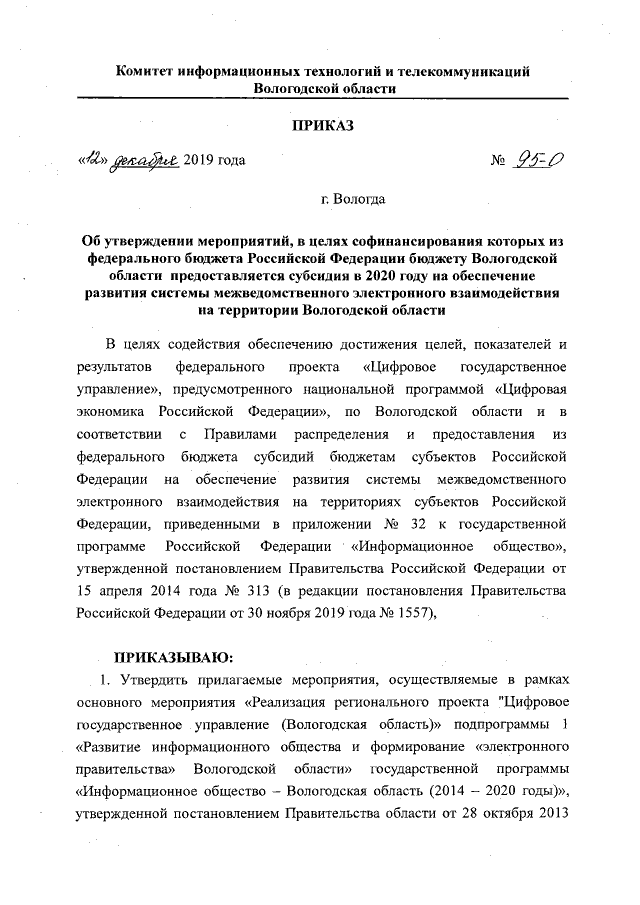 Комитет информационных технологий и телекоммуникаций
Вологодской области

ПРИКАЗ

«12» декабря 2019 года № 95-О

г. Вологда

Об утверждении мероприятий, в целях софинансирования которых из федерального бюджета Российской Федерации бюджету Вологодской области предоставляется субсидия в 2020 году на обеспечение развития системы межведомственного электронного взаимодействия на территории Вологодской области

В целях содействия обеспечению достижения целей, показателей и результатов федерального проекта «Цифровое государственное управление», предусмотренного национальной программой «Цифровая экономика Российской Федерации», по Вологодской области и в соответствии с Правилами распределения и предоставления из федерального бюджета субсидий бюджетам субъектов Российской Федерации на обеспечение развития системы межведомственного электронного взаимодействия на территориях субъектов Российской Федерации, приведенными в приложении № 32 к государственной программе Российской Федерации «Информационное общество», утвержденной постановлением Правительства Российской Федерации от 15 апреля 2014 года № 313 (в редакции постановления Правительства Российской Федерации от 30 ноября 2019 года № 1557),

ПРИКАЗЫВАЮ:

1. Утвердить прилагаемые мероприятия, осуществляемые в рамках основного мероприятия «Реализация регионального проекта "Цифровое государственное управление (Вологодская область)» подпрограммы 1 «Развитие информационного общества и формирование «электронного правительства» Вологодской области» государственной программы «Информационное общество – Вологодская область (2014 – 2020 годы)», утвержденной постановлением Правительства области от 28 октября 2013